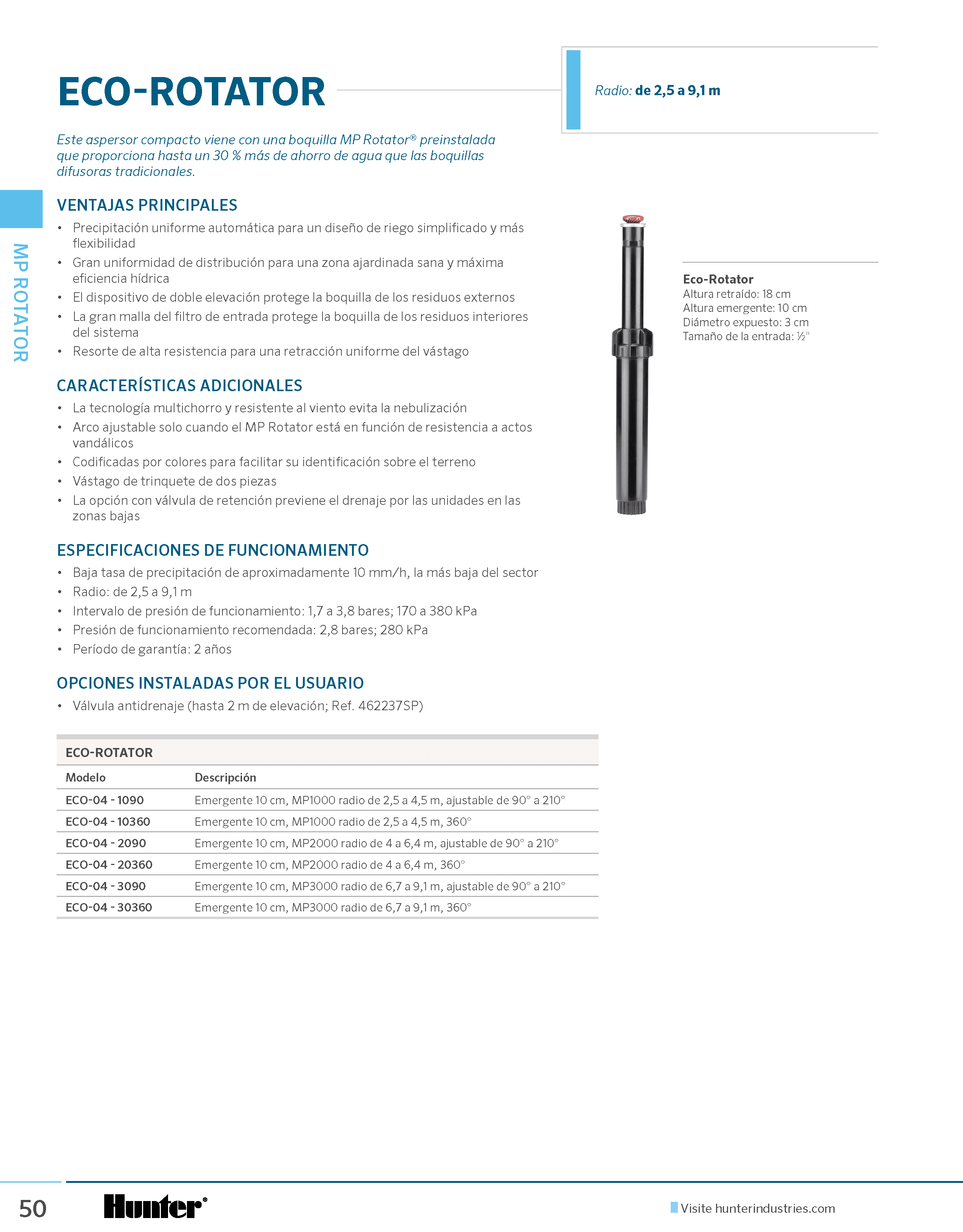 ECO-ROTATOR

Radio: de 2,5 a 9,1 m

Este aspersor compacto viene con una boquilla MP Rotator® preinstalada que proporciona hasta un 30 % más de ahorro de agua que las boquillas difusoras tradicionales.

MP ROTATOR

VENTAJAS PRINCIPALES
• Precipitación uniforme automática para un diseño de riego simplificado y más flexibilidad
• Gran uniformidad de distribución para una zona ajardinada sana y máxima eficiencia hídrica
• El dispositivo de doble elevación protege la boquilla de los residuos externos
• La gran malla del filtro de entrada protege la boquilla de los residuos interiores del sistema
• Resorte de alta resistencia para una retracción uniforme del vástago

CARACTERÍSTICAS ADICIONALES
• La tecnología multichorro y resistente al viento evita la nebulización
• Arco ajustable solo cuando el MP Rotator está en función de resistencia a actos vandálicos
• Codificadas por colores para facilitar su identificación sobre el terreno
• Vástago de trinquete de dos piezas
• La opción con válvula de retención previene el drenaje por las unidades en las zonas bajas

ESPECIFICACIONES DE FUNCIONAMIENTO
• Baja tasa de precipitación de aproximadamente 10 mm/h, la más baja del sector
• Radio: de 2,5 a 9,1 m
• Intervalo de presión de funcionamiento: 1,7 a 3,8 bares; 170 a 380 kPa
• Presión de funcionamiento recomendada: 2,8 bares; 280 kPa
• Período de garantía: 2 años

OPCIONES INSTALADAS POR EL USUARIO
• Válvula antidrenaje (hasta 2 m de elevación; Ref. 462237SP)

Eco-Rotator
Altura retraído: 18 cm
Altura emergente: 10 cm
Diámetro expuesto: 3 cm
Tamaño de la entrada: ½"

ECO-ROTATOR

| Modelo | Descripción |
|---|---|
| ECO-04 - 1090 | Emergente 10 cm, MP1000 radio de 2,5 a 4,5 m, ajustable de 90° a 210° |
| ECO-04 - 10360 | Emergente 10 cm, MP1000 radio de 2,5 a 4,5 m, 360° |
| ECO-04 - 2090 | Emergente 10 cm, MP2000 radio de 4 a 6,4 m, ajustable de 90° a 210° |
| ECO-04 - 20360 | Emergente 10 cm, MP2000 radio de 4 a 6,4 m, 360° |
| ECO-04 - 3090 | Emergente 10 cm, MP3000 radio de 6,7 a 9,1 m, ajustable de 90° a 210° |
| ECO-04 - 30360 | Emergente 10 cm, MP3000 radio de 6,7 a 9,1 m, 360° |

50 Hunter®

Visite hunterindustries.com